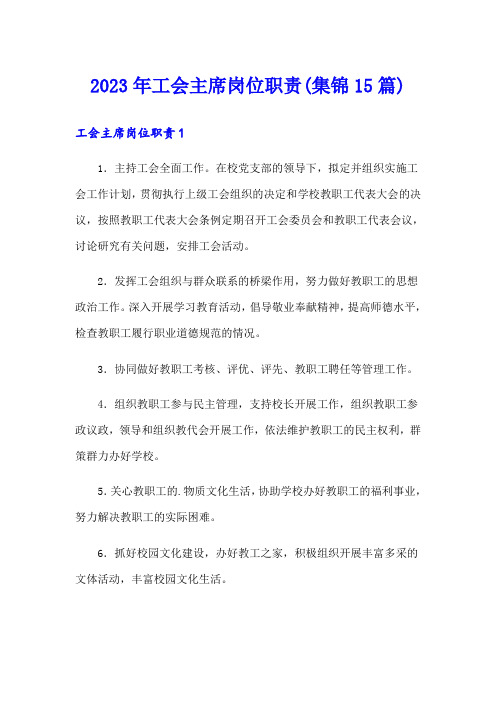 2023年工会主席岗位职责(集锦15篇)

工会主席岗位职责1

1．主持工会全面工作。在校党支部的领导下，拟定并组织实施工会工作计划，贯彻执行上级工会组织的决定和学校教职工代表大会的决议，按照教职工代表大会条例定期召开工会委员会和教职工代表会议，讨论研究有关问题，安排工会活动。

2．发挥工会组织与群众联系的桥梁作用，努力做好教职工的思想政治工作。深入开展学习教育活动，倡导敬业奉献精神，提高师德水平，检查教职工履行职业道德规范的情况。

3．协同做好教职工考核、评优、评先、教职工聘任等管理工作。

4．组织教职工参与民主管理，支持校长开展工作，组织教职工参政议政，领导和组织教代会开展工作，依法维护教职工的民主权利，群策群力办好学校。

5.关心教职工的.物质文化生活，协助学校办好教职工的福利事业，努力解决教职工的实际困难。

6．抓好校园文化建设，办好教工之家，积极组织开展丰富多采的文体活动，丰富校园文化生活。